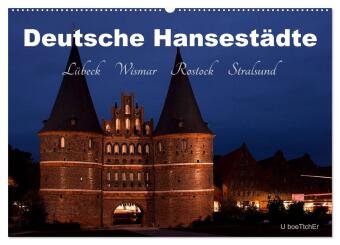 Deutsche Hansestädte

Lübeck Wismar Rostock Stralsund

U boeTtchEr